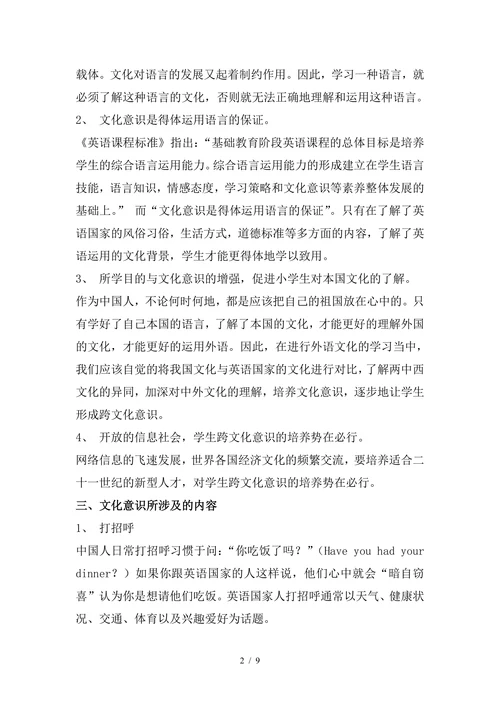 载体。文化对语言的发展又起着制约作用。因此，学习一种语言，就必须了解这种语言的文化，否则就无法正确地理解和运用这种语言。

2、 文化意识是得体运用语言的保证。

《英语课程标准》指出：“基础教育阶段英语课程的总体目标是培养学生的综合语言运用能力。综合语言运用能力的形成建立在学生语言技能，语言知识，情感态度，学习策略和文化意识等素养整体发展的基础上。” 而“文化意识是得体运用语言的保证”。只有在了解了英语国家的风俗习俗，生活方式，道德标准等多方面的内容，了解了英语运用的文化背景，学生才能更得体地学以致用。

3、 所学目的与文化意识的增强，促进小学生对本国文化的了解。

作为中国人，不论何时何地，都是应该把自己的祖国放在心中的。只有学好了自己本国的语言，了解了本国的文化，才能更好的理解外国的文化，才能更好的运用外语。因此，在进行外语文化的学习当中，我们应该自觉的将我国文化与英语国家的文化进行对比，了解两中西文化的异同，加深对中外文化的理解，培养文化意识，逐步地让学生形成跨文化意识。

4、 开放的信息社会，学生跨文化意识的培养势在必行。

网络信息的飞速发展，世界各国经济文化的频繁交流，要培养适合二十一世纪的新型人才，对学生跨文化意识的培养势在必行。

三、文化意识所涉及的内容

1、 打招呼

中国人日常打招呼习惯于问：“你吃饭了吗？”（Have you had your dinner？）如果你跟英语国家的人这样说，他们心中就会“暗自窃喜”认为你是想请他们吃饭。英语国家人打招呼通常以天气、健康状况、交通、体育以及兴趣爱好为话题。

2 / 9